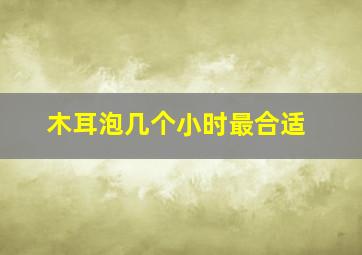 木耳泡几个小时最合适